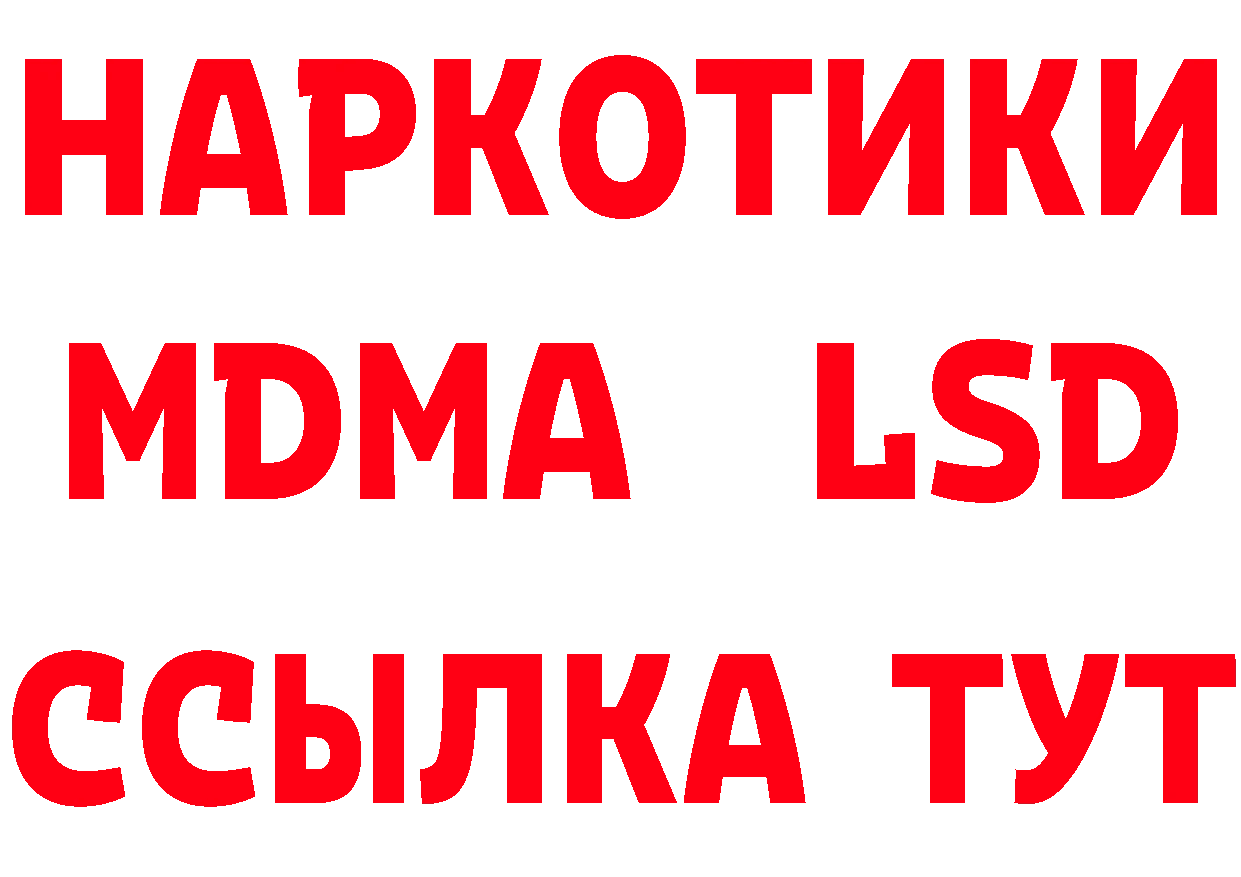 НАРКОТИКИ
MDMA LSD
ССЫЛКА ТУТ